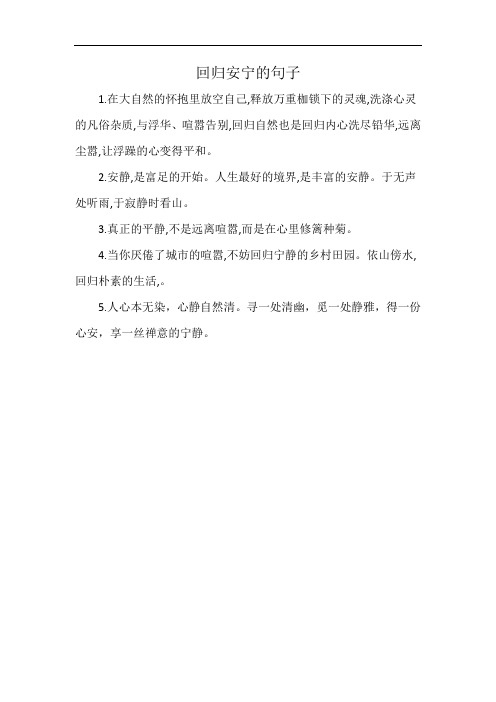 回归安宁的句子

1.在大自然的怀抱里放空自己,释放万重枷锁下的灵魂,洗涤心灵的凡俗杂质,与浮华、喧嚣告别,回归自然也是回归内心洗尽铅华,远离尘嚣,让浮躁的心变得平和。

2.安静,是富足的开始。人生最好的境界,是丰富的安静。于无声处听雨,于寂静时看山。

3.真正的平静,不是远离喧嚣,而是在心里修篱种菊。

4.当你厌倦了城市的喧嚣,不妨回归宁静的乡村田园。依山傍水,回归朴素的生活,。

5.人心本无染，心静自然清。寻一处清幽，觅一处静雅，得一份心安，享一丝禅意的宁静。